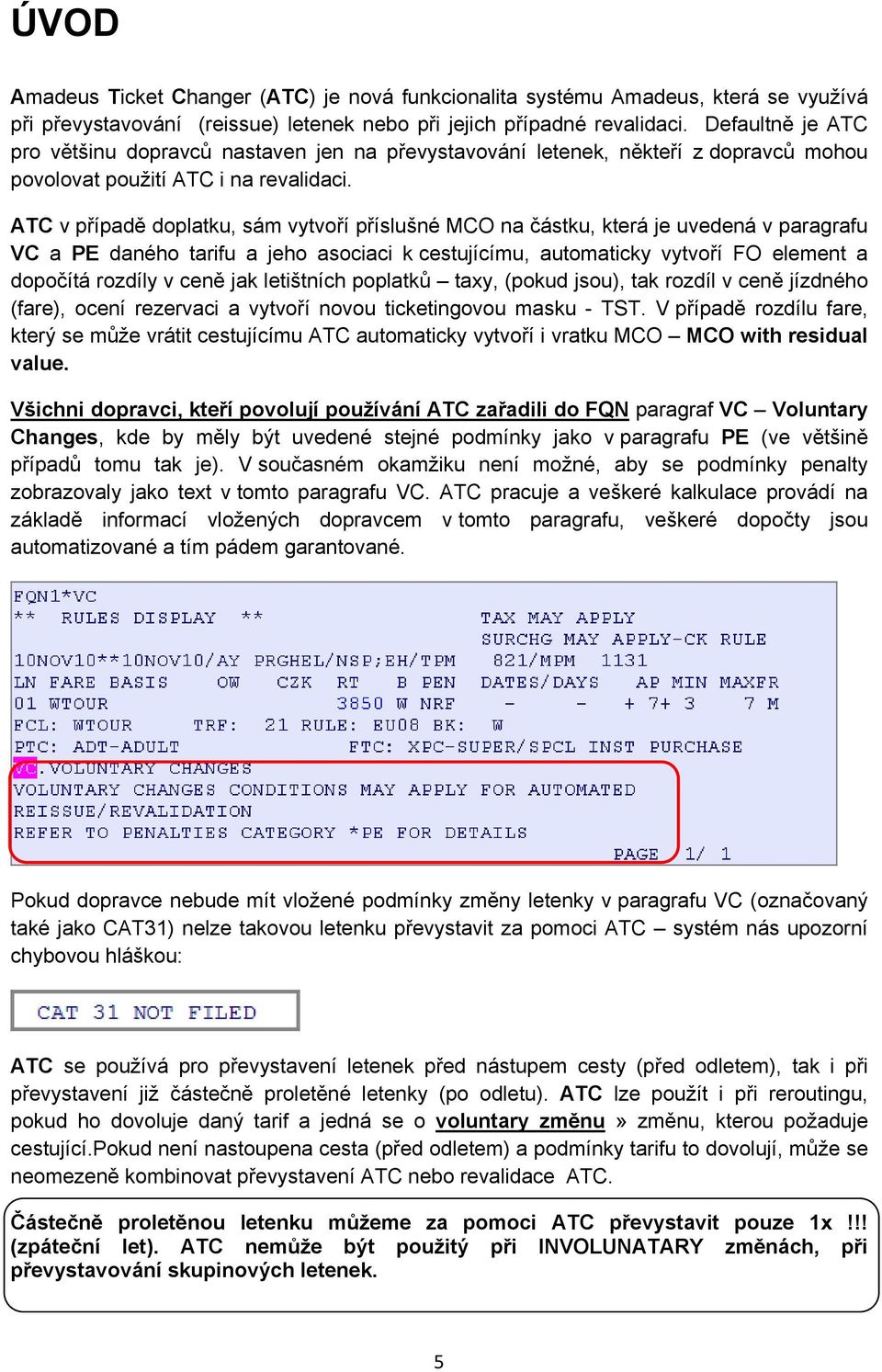 ÚVOD

Amadeus Ticket Changer (ATC) je nová funkcionalita systému Amadeus, která se využívá při převystavování (reissue) letenek nebo při jejich případné revalidaci. Defaultně je ATC pro většinu dopravců nastaven jen na převystavování letenek, někteří z dopravců mohou povolovat použití ATC i na revalidaci.

ATC v případě doplatku, sám vytvoří příslušné MCO na částku, která je uvedená v paragrafu VC a PE daného tarifu a jeho asociaci k cestujícímu, automaticky vytvoří FO element a dopočítá rozdíly v ceně jak letištních poplatků – taxy, (pokud jsou), tak rozdíl v ceně jízdného (fare), ocení rezervaci a vytvoří novou ticketingovou masku - TST. V případě rozdílu fare, který se může vrátit cestujícímu ATC automaticky vytvoří i vratku MCO – MCO with residual value.

Všichni dopravci, kteří povolují používání ATC zařadili do FQN paragraf VC – Voluntary Changes, kde by měly být uvedené stejné podmínky jako v paragrafu PE (ve většině případů tomu tak je). V současném okamžiku není možné, aby se podmínky penalty zobrazovaly jako text v tomto paragrafu VC. ATC pracuje a veškeré kalkulace provádí na základě informací vložených dopravcem v tomto paragrafu, veškeré dopočty jsou automatizované a tím pádem garantované.

FQN1*VC
** RULES DISPLAY ** TAX MAY APPLY
SURCHG MAY APPLY-CK RULE
10NOV10**10NOV10/AY PRGHEL/NSP;EH/TPM 821/MPM 1131
LN FARE BASIS OW CZK RT B PEN DATES/DAYS AP MIN MAXFR
01 WTOUR 3850 W NRF - - + 7+ 3 7 M
FCL: WTOUR TRF: 21 RULE: EU08 BK: W
PTC: ADT-ADULT FTC: XPC-SUPER/SPCL INST PURCHASE
VC.VOLUNTARY CHANGES
VOLUNTARY CHANGES CONDITIONS MAY APPLY FOR AUTOMATED
REISSUE/REVALIDATION
REFER TO PENALTIES CATEGORY *PE FOR DETAILS
PAGE 1/ 1

Pokud dopravce nebude mít vložené podmínky změny letenky v paragrafu VC (označovaný také jako CAT31) nelze takovou letenku převystavit za pomoci ATC – systém nás upozorní chybovou hláškou:

CAT 31 NOT FILED

ATC se používá pro převystavení letenek před nástupem cesty (před odletem), tak i při převystavení již částečně proletěné letenky (po odletu). ATC lze použít i při reroutingu, pokud ho dovoluje daný tarif a jedná se o voluntary změnu » změnu, kterou požaduje cestující.Pokud není nastoupena cesta (před odletem) a podmínky tarifu to dovolují, může se neomezeně kombinovat převystavení ATC nebo revalidace ATC.

Částečně proletěnou letenku můžeme za pomoci ATC převystavit pouze 1x !!! (zpáteční let). ATC nemůže být použitý při INVOLUNATARY změnách, při převystavování skupinových letenek.

5